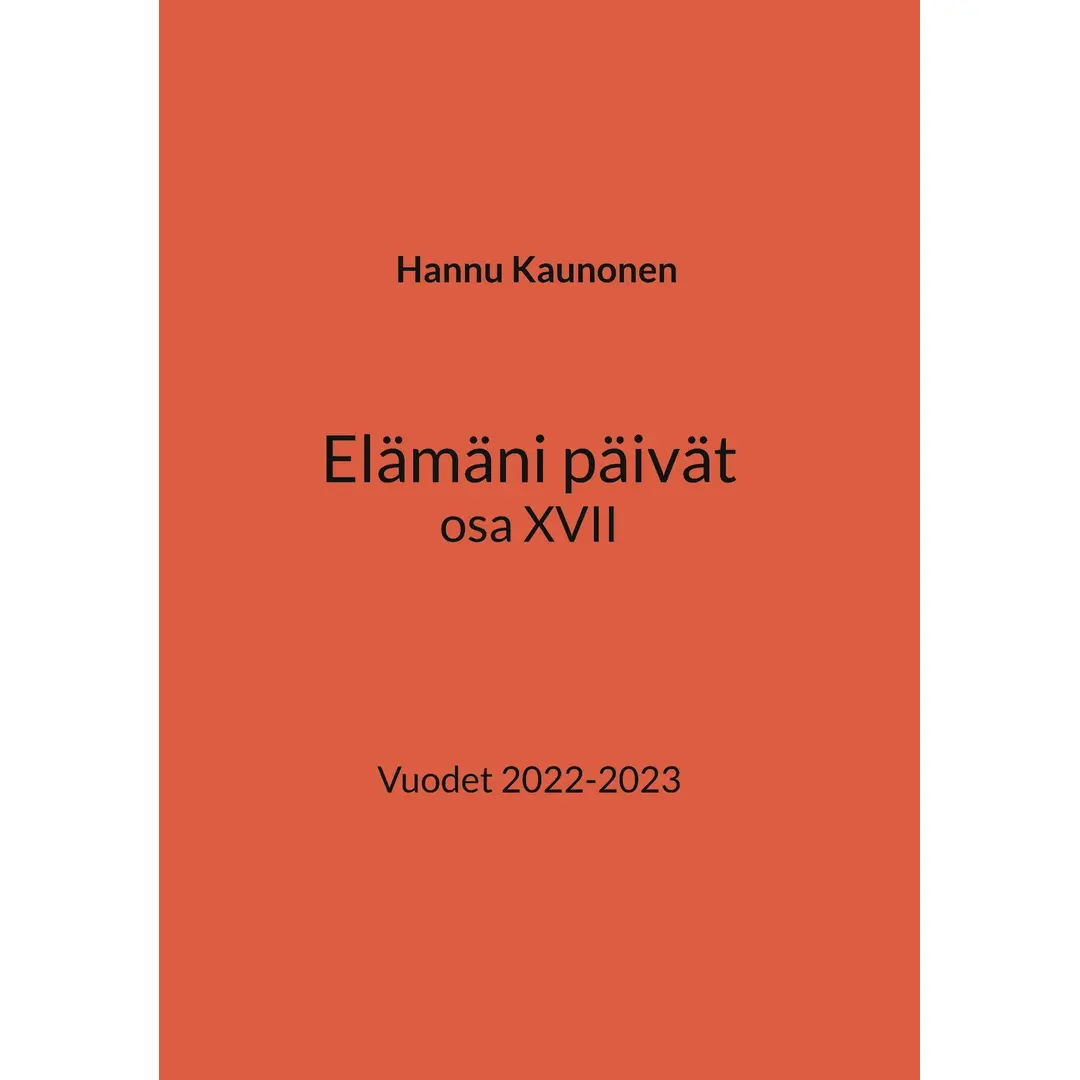 Hannu Kaunonen

Elämäni päivät
osa XVII

Vuodet 2022-2023